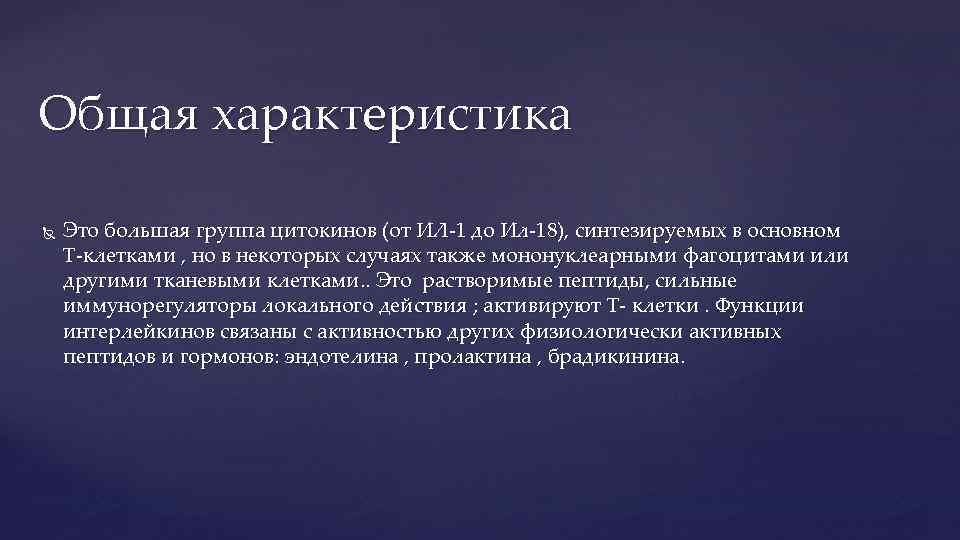 Общая характеристика

Это большая группа цитокинов (от ИЛ-1 до Ил-18), синтезируемых в основном Т-клетками , но в некоторых случаях также мононуклеарными фагоцитами или другими тканевыми клетками.. Это растворимые пептиды, сильные иммунорегуляторы локального действия ; активируют Т- клетки . Функции интерлейкинов связаны с активностью других физиологически активных пептидов и гормонов: эндотелина , пролактина , брадикинина.